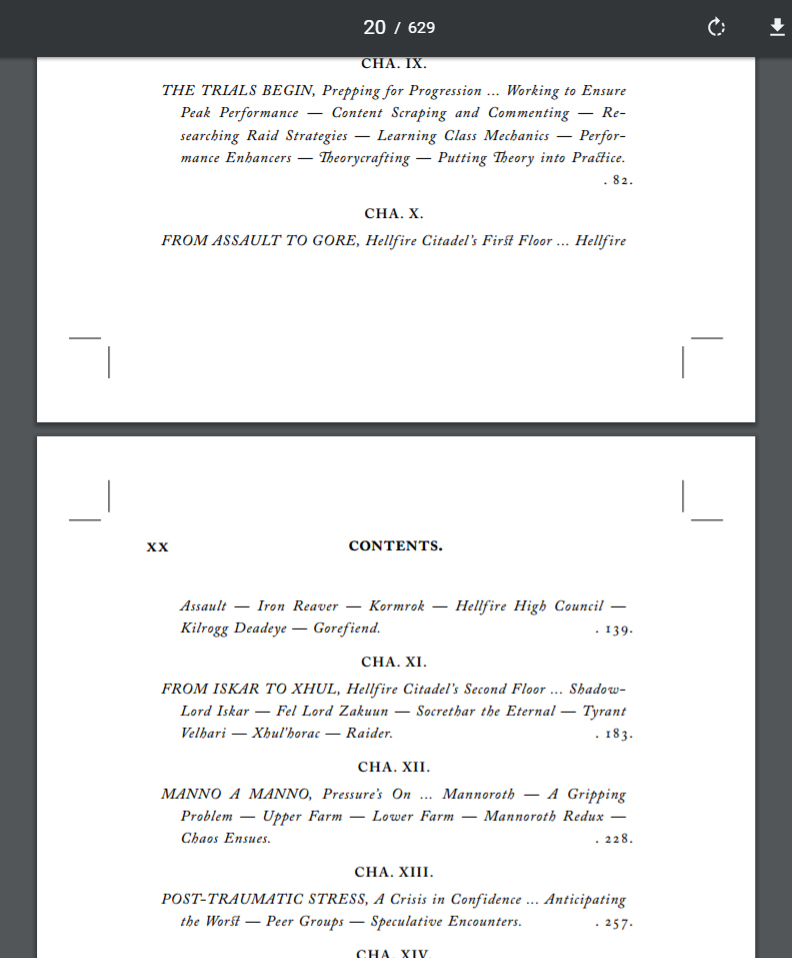 20 / 629

CHA. IX.

THE TRIALS BEGIN, Prepping for Progression ... Working to Ensure Peak Performance — Content Scraping and Commenting — Researching Raid Strategies — Learning Class Mechanics — Performance Enhancers — Theorycrafting — Putting Theory into Practice. . 82.

CHA. X.

FROM ASSAULT TO GORE, Hellfire Citadel's First Floor ... Hellfire

XX CONTENTS.

Assault — Iron Reaver — Kormrok — Hellfire High Council — Kilrogg Deadeye — Gorefiend. . 139.

CHA. XI.

FROM ISKAR TO XHUL, Hellfire Citadel's Second Floor ... Shadow-Lord Iskar — Fel Lord Zakuun — Socrethar the Eternal — Tyrant Velhari — Xhul'horac — Raider. . 183.

CHA. XII.

MANNO A MANNO, Pressure's On ... Mannoroth — A Gripping Problem — Upper Farm — Lower Farm — Mannoroth Redux — Chaos Ensues. . 228.

CHA. XIII.

POST-TRAUMATIC STRESS, A Crisis in Confidence ... Anticipating the Worst — Peer Groups — Speculative Encounters. . 257.

CHA. XIV.